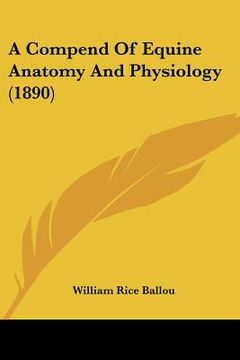 A Compend Of Equine Anatomy And Physiology (1890)

William Rice Ballou